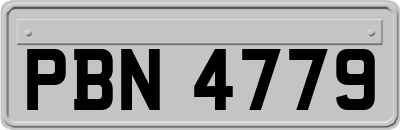 PBN 4779